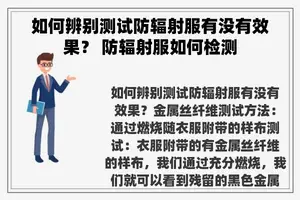 如何辨别测试防辐射服有没有效果？ 防辐射服如何检测

如何辨别测试防辐射服有没有效果？金属丝纤维测试方法：通过燃烧随衣服附带的样布测试：衣服附带的有金属丝纤维的样布，我们通过充分燃烧，我们就可以看到残留的黑色金属